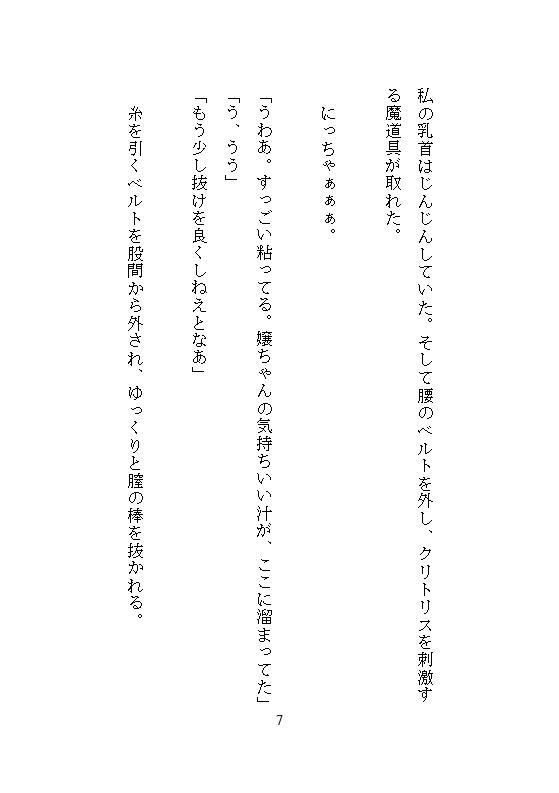 私の乳首はじんじんしていた。そして腰のベルトを外し、クリトリスを刺激する魔道具が取れた。

にっちゃぁぁぁ。

「うわあ。すっごい粘ってる。嬢ちゃんの気持ちいい汁が、ここに溜まってた」
「う、うう」
「もう少し抜けを良くしねえとなあ」

糸を引くベルトを股間から外され、ゆっくりと膣の棒を抜かれる。

7